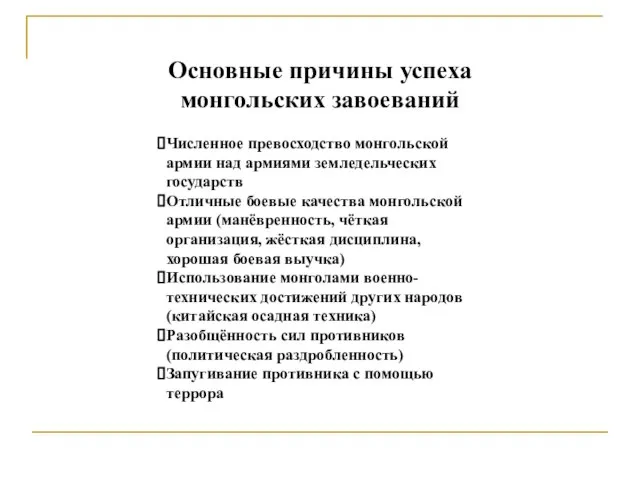 Основные причины успеха монгольских завоеваний

Численное превосходство монгольской армии над армиями земледельческих государств

Отличные боевые качества монгольской армии (манёвренность, чёткая организация, жёсткая дисциплина, хорошая боевая выучка)

Использование монголами военно-технических достижений других народов (китайская осадная техника)

Разобщённость сил противников (политическая раздробленность)

Запугивание противника с помощью террора